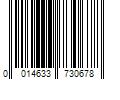 0 014633 730678